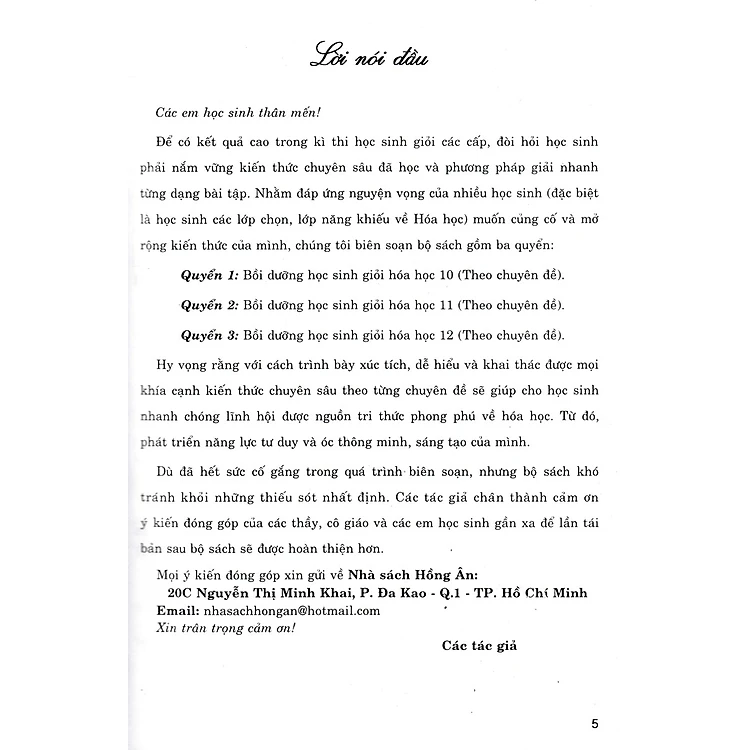 Lời nói đầu

Các em học sinh thân mến!

Để có kết quả cao trong kì thi học sinh giỏi các cấp, đòi hỏi học sinh phải nắm vững kiến thức chuyên sâu đã học và phương pháp giải nhanh từng dạng bài tập. Nhằm đáp ứng nguyện vọng của nhiều học sinh (đặc biệt là học sinh các lớp chọn, lớp năng khiếu về Hóa học) muốn củng cố và mở rộng kiến thức của mình, chúng tôi biên soạn bộ sách gồm ba quyển:

Quyển 1: Bồi dưỡng học sinh giỏi hóa học 10 (Theo chuyên đề).

Quyển 2: Bồi dưỡng học sinh giỏi hóa học 11 (Theo chuyên đề).

Quyển 3: Bồi dưỡng học sinh giỏi hóa học 12 (Theo chuyên đề).

Hy vọng rằng với cách trình bày xúc tích, dễ hiểu và khai thác được mọi khía cạnh kiến thức chuyên sâu theo từng chuyên đề sẽ giúp cho học sinh nhanh chóng lĩnh hội được nguồn tri thức phong phú về hóa học. Từ đó, phát triển năng lực tư duy và óc thông minh, sáng tạo của mình.

Dù đã hết sức cố gắng trong quá trình biên soạn, nhưng bộ sách khó tránh khỏi những thiếu sót nhất định. Các tác giả chân thành cảm ơn ý kiến đóng góp của các thầy, cô giáo và các em học sinh gần xa để lần tái bản sau bộ sách sẽ được hoàn thiện hơn.

Mọi ý kiến đóng góp xin gửi về Nhà sách Hồng Ân:
20C Nguyễn Thị Minh Khai, P. Đa Kao - Q.1 - TP. Hồ Chí Minh
Email: nhasachhongan@hotmail.com
Xin trân trọng cảm ơn!

Các tác giả

5